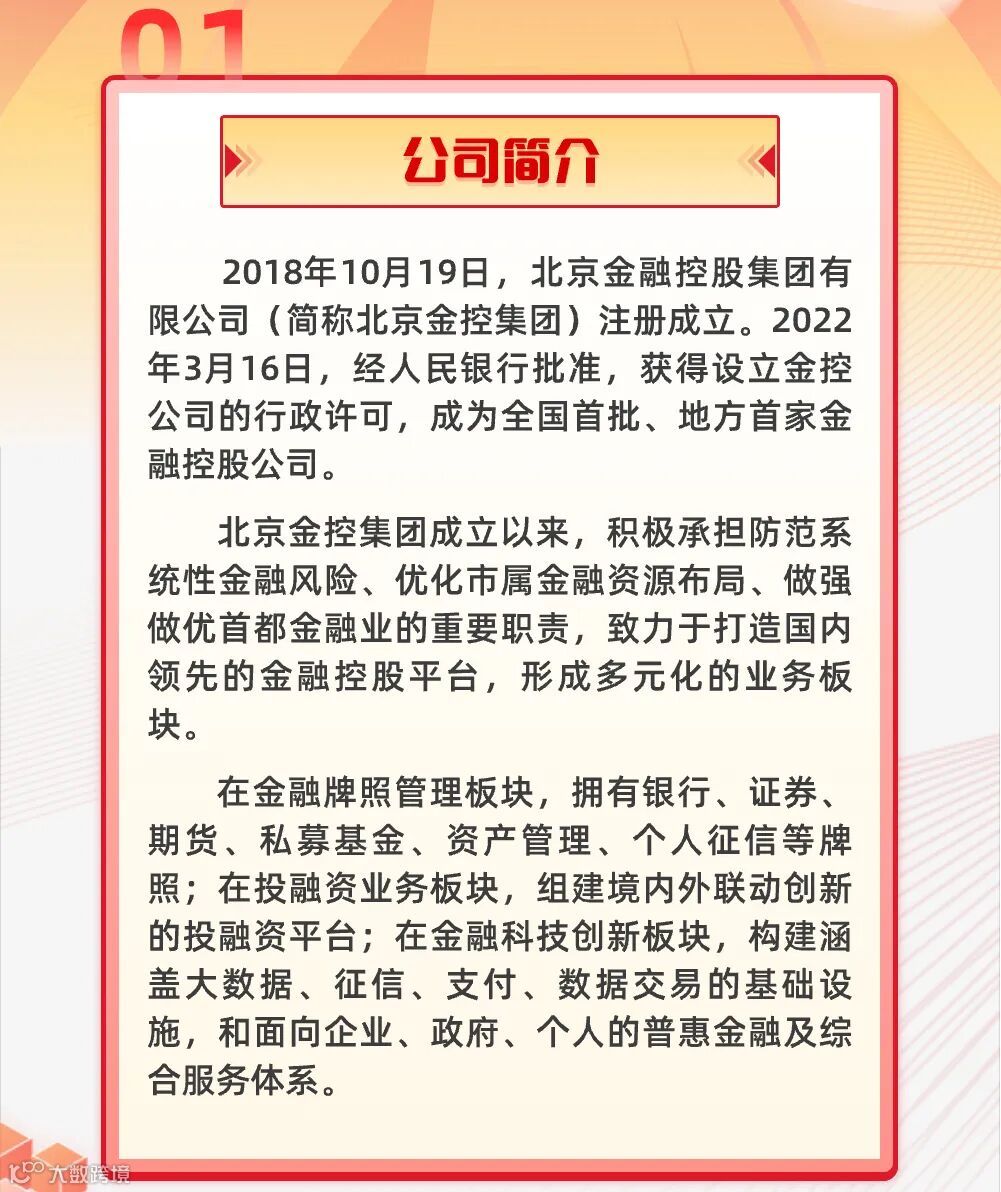 01

公司简介

2018年10月19日，北京金融控股集团有限公司（简称北京金控集团）注册成立。2022年3月16日，经人民银行批准，获得设立金控公司的行政许可，成为全国首批、地方首家金融控股公司。

北京金控集团成立以来，积极承担防范系统性金融风险、优化市属金融资源布局、做强做优首都金融业的重要职责，致力于打造国内领先的金融控股平台，形成多元化的业务板块。

在金融牌照管理板块，拥有银行、证券、期货、私募基金、资产管理、个人征信等牌照；在投融资业务板块，组建境内外联动创新的投融资平台；在金融科技创新板块，构建涵盖大数据、征信、支付、数据交易的基础设施，和面向企业、政府、个人的普惠金融及综合服务体系。

大数跨境